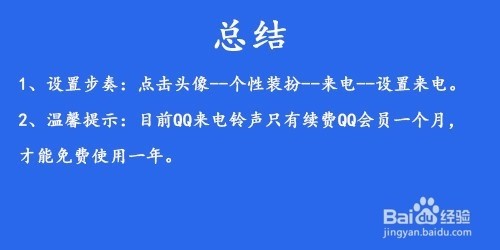 总结

1、设置步奏：点击头像--个性装扮--来电--设置来电。

2、温馨提示：目前QQ来电铃声只有续费QQ会员一个月，才能免费使用一年。

Baidu经验
jingyan.baidu.com